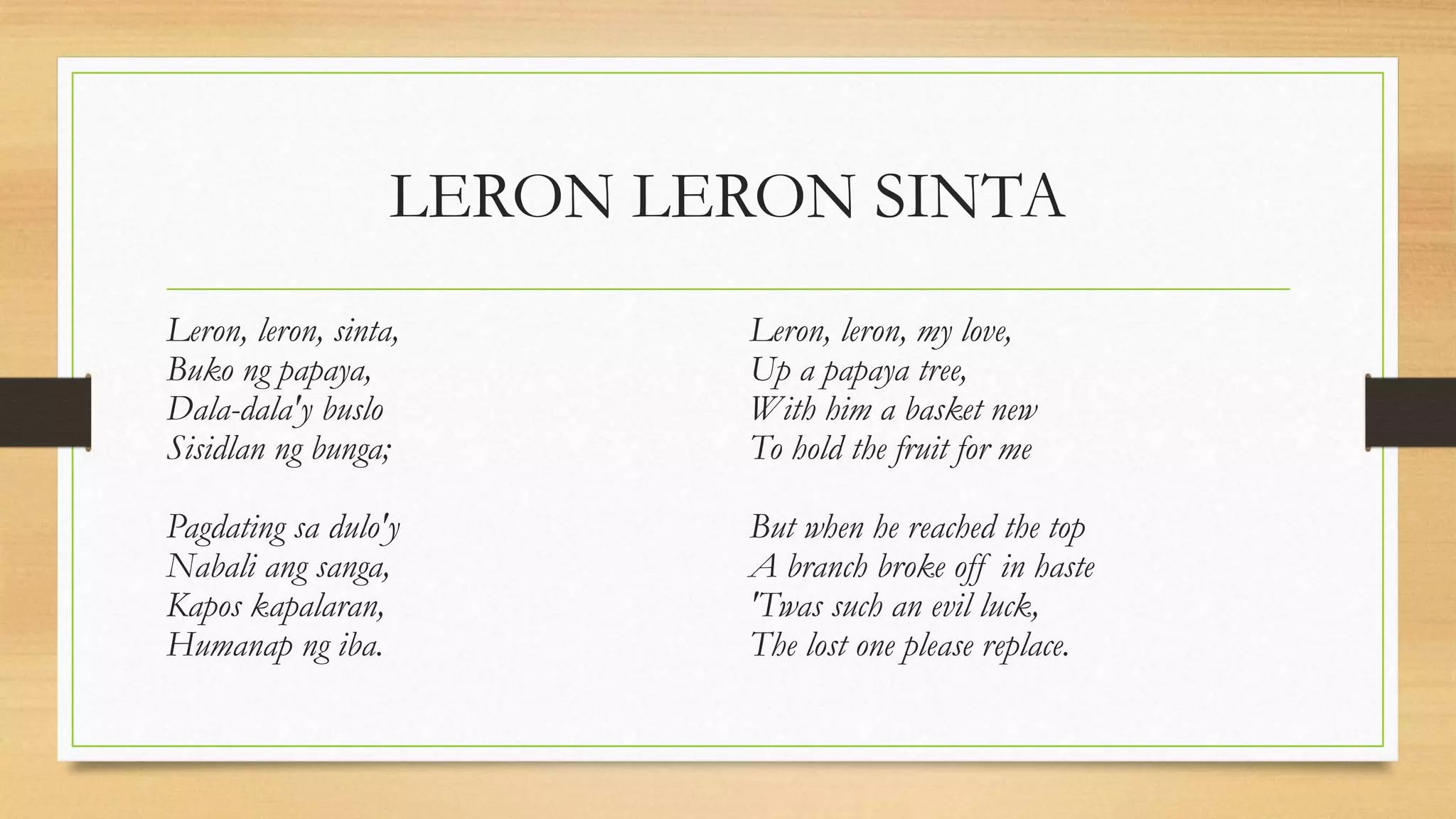 LERON LERON SINTA

Leron, leron, sinta,
Buko ng papaya,
Dala-dala'y buslo
Sisidlan ng bunga;

Pagdating sa dulo'y
Nabali ang sanga,
Kapos kapalaran,
Humanap ng iba.

Leron, leron, my love,
Up a papaya tree,
With him a basket new
To hold the fruit for me

But when he reached the top
A branch broke off in haste
'Twas such an evil luck,
The lost one please replace.